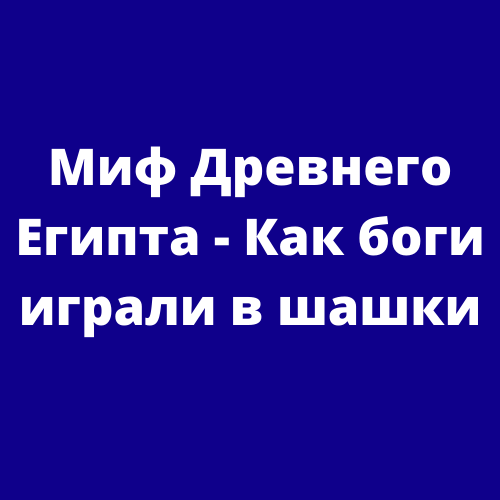 Миф Древнего Египта - Как боги играли в шашки